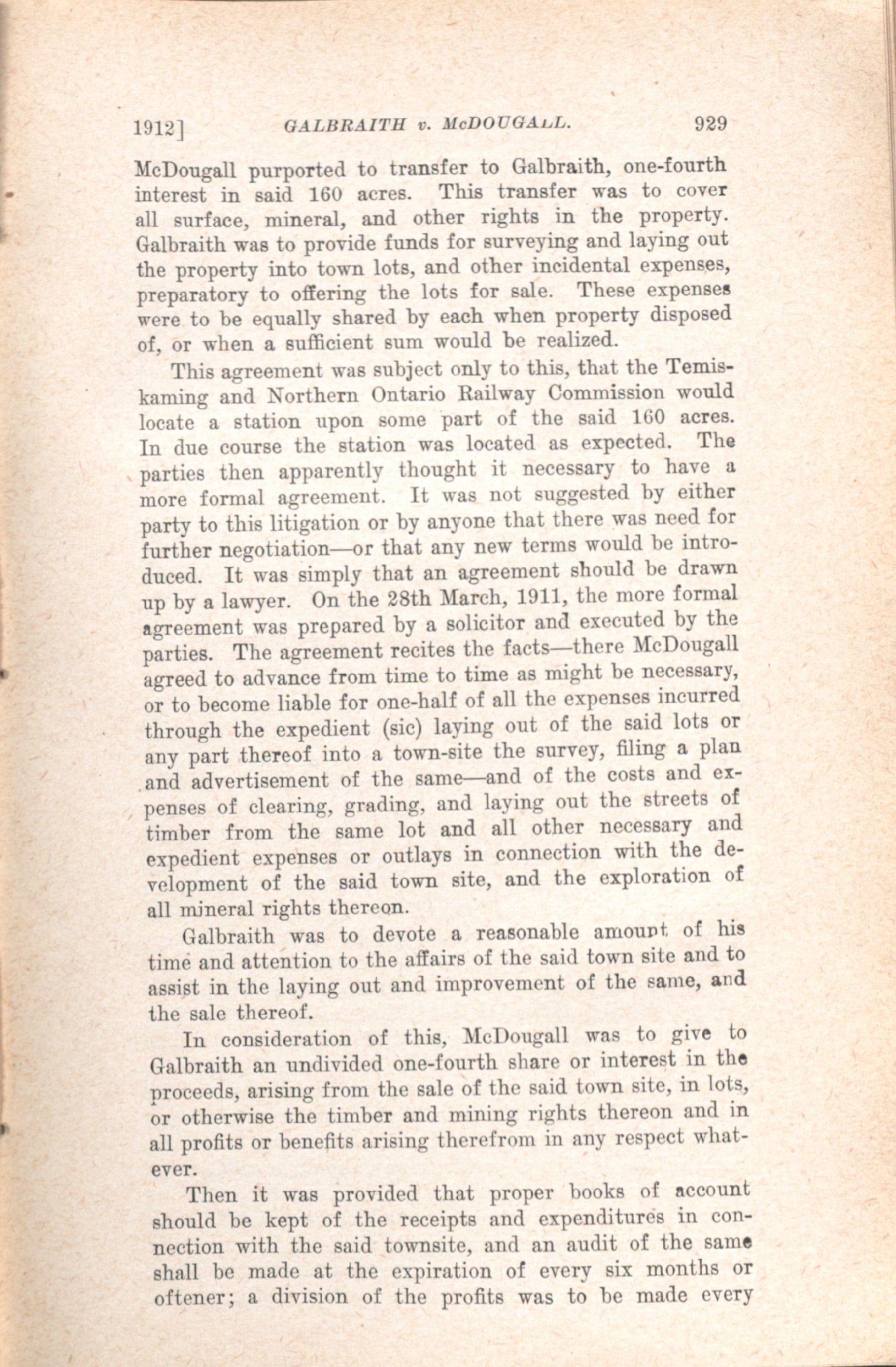 1912]	GALBRAITH v. McDOUGALL.	929

McDougall purported to transfer to Galbraith, one-fourth interest in said 160 acres. This transfer was to cover all surface, mineral, and other rights in the property. Galbraith was to provide funds for surveying and laying out the property into town lots, and other incidental expenses, preparatory to offering the lots for sale. These expenses were to be equally shared by each when property disposed of, or when a sufficient sum would be realized.

This agreement was subject only to this, that the Temiskaming and Northern Ontario Railway Commission would locate a station upon some part of the said 160 acres. In due course the station was located as expected. The parties then apparently thought it necessary to have a more formal agreement. It was not suggested by either party to this litigation or by anyone that there was need for further negotiation—or that any new terms would be introduced. It was simply that an agreement should be drawn up by a lawyer. On the 28th March, 1911, the more formal agreement was prepared by a solicitor and executed by the parties. The agreement recites the facts—there McDougall agreed to advance from time to time as might be necessary, or to become liable for one-half of all the expenses incurred through the expedient (sic) laying out of the said lots or any part thereof into a town-site the survey, filing a plan and advertisement of the same—and of the costs and expenses of clearing, grading, and laying out the streets of timber from the same lot and all other necessary and expedient expenses or outlays in connection with the development of the said town site, and the exploration of all mineral rights thereon.

Galbraith was to devote a reasonable amount of his time and attention to the affairs of the said town site and to assist in the laying out and improvement of the same, and the sale thereof.

In consideration of this, McDougall was to give to Galbraith an undivided one-fourth share or interest in the proceeds, arising from the sale of the said town site, in lots, or otherwise the timber and mining rights thereon and in all profits or benefits arising therefrom in any respect whatever.

Then it was provided that proper books of account should be kept of the receipts and expenditures in connection with the said townsite, and an audit of the same shall be made at the expiration of every six months or oftener; a division of the profits was to be made every